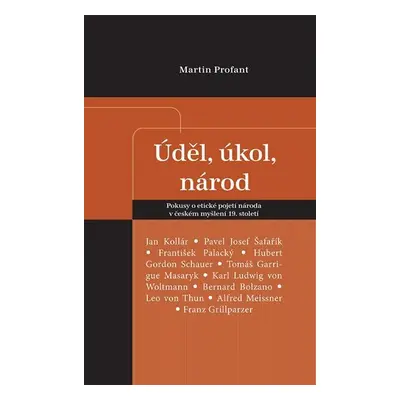 Martin Profant

Úděl, úkol, národ

Pokusy o etické pojetí národa v českém myšlení 19. století

Jan Kollár • Pavel Josef Šafařík • František Palacký • Hubert Gordon Schauer • Tomáš Garrigue Masaryk • Karl Ludwig von Woltmann • Bernard Bolzano • Leo von Thun • Alfred Meissner • Franz Grillparzer